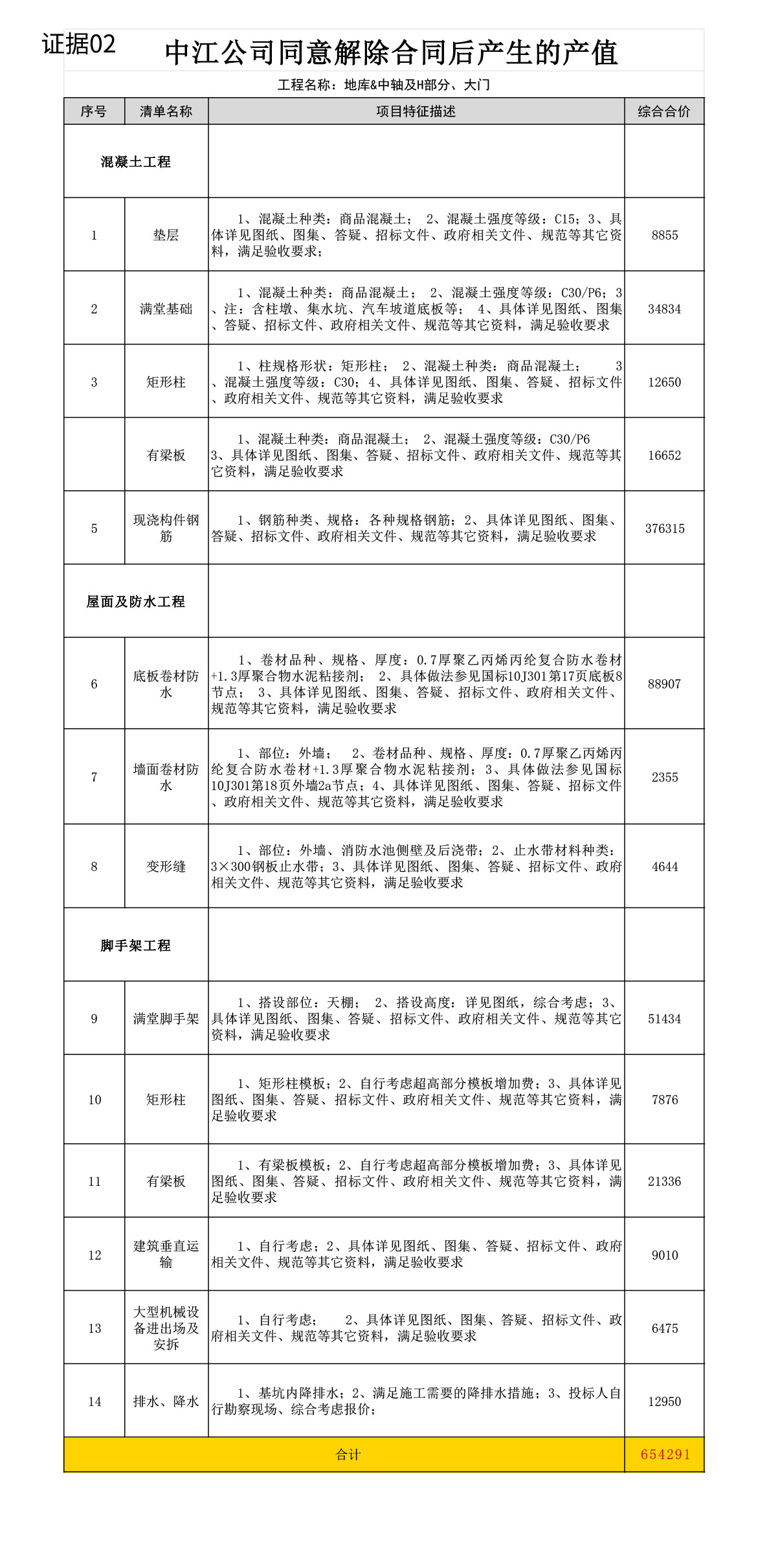 证据02

中江公司同意解除合同后产生的产值

工程名称：地库&中轴及H部分、大门

| 序号 | 清单名称 | 项目特征描述 | 综合合价 |
|---|---|---|---|
| 混凝土工程 | | | |
| 1 | 垫层 | 1、混凝土种类：商品混凝土； 2、混凝土强度等级：C15；3、具体详见图纸、图集、答疑、招标文件、政府相关文件、规范等其它资料，满足验收要求； | 8855 |
| 2 | 满堂基础 | 1、混凝土种类：商品混凝土； 2、混凝土强度等级：C30/P6；3、注：含柱墩、集水坑、汽车坡道底板等； 4、具体详见图纸、图集、答疑、招标文件、政府相关文件、规范等其它资料，满足验收要求 | 34834 |
| 3 | 矩形柱 | 1、柱规格形状：矩形柱； 2、混凝土种类：商品混凝土； 3、混凝土强度等级：C30；4、具体详见图纸、图集、答疑、招标文件、政府相关文件、规范等其它资料，满足验收要求 | 12650 |
| | 有梁板 | 1、混凝土种类：商品混凝土； 2、混凝土强度等级：C30/P6 3、具体详见图纸、图集、答疑、招标文件、政府相关文件、规范等其它资料，满足验收要求 | 16652 |
| 5 | 现浇构件钢筋 | 1、钢筋种类、规格：各种规格钢筋；2、具体详见图纸、图集、答疑、招标文件、政府相关文件、规范等其它资料，满足验收要求 | 376315 |
| 屋面及防水工程 | | | |
| 6 | 底板卷材防水 | 1、卷材品种、规格、厚度：0.7厚聚乙丙烯丙纶复合防水卷材+1.3厚聚合物水泥粘接剂； 2、具体做法参见国标10J301第17页底板8节点； 3、具体详见图纸、图集、答疑、招标文件、政府相关文件、规范等其它资料，满足验收要求 | 88907 |
| 7 | 墙面卷材防水 | 1、部位：外墙； 2、卷材品种、规格、厚度：0.7厚聚乙丙烯丙纶复合防水卷材+1.3厚聚合物水泥粘接剂；3、具体做法参见国标10J301第18页外墙2a节点；4、具体详见图纸、图集、答疑、招标文件、政府相关文件、规范等其它资料，满足验收要求 | 2355 |
| 8 | 变形缝 | 1、部位：外墙、消防水池侧壁及后浇带；2、止水带材料种类：3×300钢板止水带；3、具体详见图纸、图集、答疑、招标文件、政府相关文件、规范等其它资料，满足验收要求 | 4644 |
| 脚手架工程 | | | |
| 9 | 满堂脚手架 | 1、搭设部位：天棚； 2、搭设高度：详见图纸，综合考虑；3、具体详见图纸、图集、答疑、招标文件、政府相关文件、规范等其它资料，满足验收要求 | 51434 |
| 10 | 矩形柱 | 1、矩形柱模板；2、自行考虑超高部分模板增加费；3、具体详见图纸、图集、答疑、招标文件、政府相关文件、规范等其它资料，满足验收要求 | 7876 |
| 11 | 有梁板 | 1、有梁板模板；2、自行考虑超高部分模板增加费；3、具体详见图纸、图集、答疑、招标文件、政府相关文件、规范等其它资料，满足验收要求 | 21336 |
| 12 | 建筑垂直运输 | 1、自行考虑；2、具体详见图纸、图集、答疑、招标文件、政府相关文件、规范等其它资料，满足验收要求 | 9010 |
| 13 | 大型机械设备进出场及安拆 | 1、自行考虑； 2、具体详见图纸、图集、答疑、招标文件、政府相关文件、规范等其它资料，满足验收要求 | 6475 |
| 14 | 排水、降水 | 1、基坑内降排水；2、满足施工需要的降排水措施；3、投标人自行勘察现场、综合考虑报价； | 12950 |
| 合计 | | | 654291 |